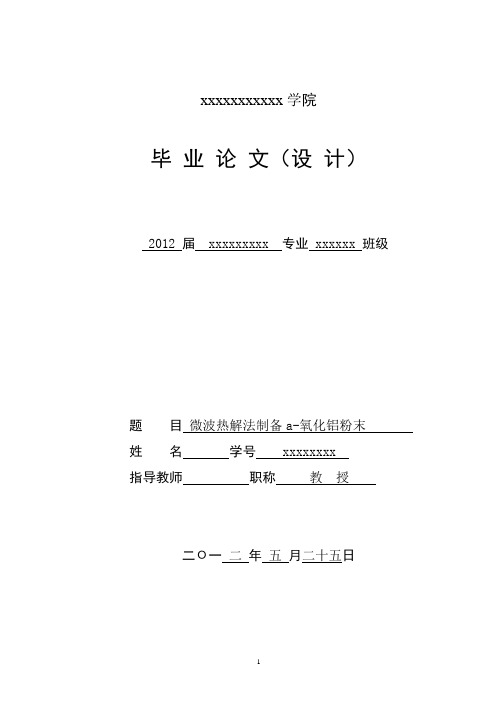 xxxxxxxxxxx 学院

毕 业 论 文（设 计）

2012 届 xxxxxxxxx 专业 xxxxxx 班级

题　　目 微波热解法制备 a-氧化铝粉末

姓　　名　　　　学号 xxxxxxxx

指导教师　　　　职称 教　授

二〇一 二 年 五 月二十五日

1